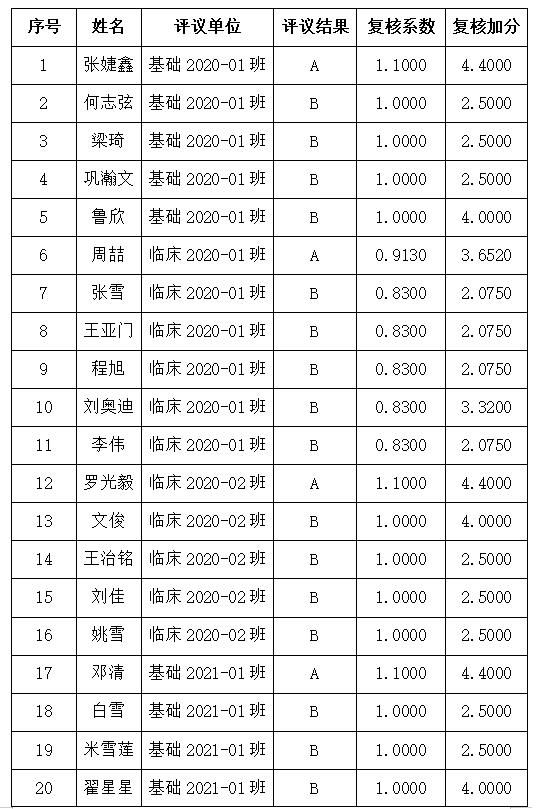 | 序号 | 姓名 | 评议单位 | 评议结果 | 复核系数 | 复核加分 |
|---|---|---|---|---|---|
| 1 | 张婕鑫 | 基础 2020-01 班 | A | 1.1000 | 4.4000 |
| 2 | 何志弦 | 基础 2020-01 班 | B | 1.0000 | 2.5000 |
| 3 | 梁琦 | 基础 2020-01 班 | B | 1.0000 | 2.5000 |
| 4 | 巩瀚文 | 基础 2020-01 班 | B | 1.0000 | 2.5000 |
| 5 | 鲁欣 | 基础 2020-01 班 | B | 1.0000 | 4.0000 |
| 6 | 周喆 | 临床 2020-01 班 | A | 0.9130 | 3.6520 |
| 7 | 张雪 | 临床 2020-01 班 | B | 0.8300 | 2.0750 |
| 8 | 王亚门 | 临床 2020-01 班 | B | 0.8300 | 2.0750 |
| 9 | 程旭 | 临床 2020-01 班 | B | 0.8300 | 2.0750 |
| 10 | 刘奥迪 | 临床 2020-01 班 | B | 0.8300 | 3.3200 |
| 11 | 李伟 | 临床 2020-01 班 | B | 0.8300 | 2.0750 |
| 12 | 罗光毅 | 临床 2020-02 班 | A | 1.1000 | 4.4000 |
| 13 | 文俊 | 临床 2020-02 班 | B | 1.0000 | 4.0000 |
| 14 | 王治铭 | 临床 2020-02 班 | B | 1.0000 | 2.5000 |
| 15 | 刘佳 | 临床 2020-02 班 | B | 1.0000 | 2.5000 |
| 16 | 姚雪 | 临床 2020-02 班 | B | 1.0000 | 2.5000 |
| 17 | 邓清 | 基础 2021-01 班 | A | 1.1000 | 4.4000 |
| 18 | 白雪 | 基础 2021-01 班 | B | 1.0000 | 2.5000 |
| 19 | 米雪莲 | 基础 2021-01 班 | B | 1.0000 | 2.5000 |
| 20 | 翟星星 | 基础 2021-01 班 | B | 1.0000 | 4.0000 |